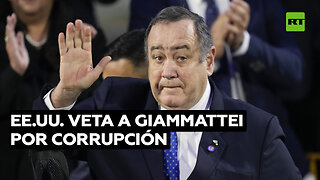 RT

EE.UU. VETA A GIAMMATTEI POR CORRUPCIÓN